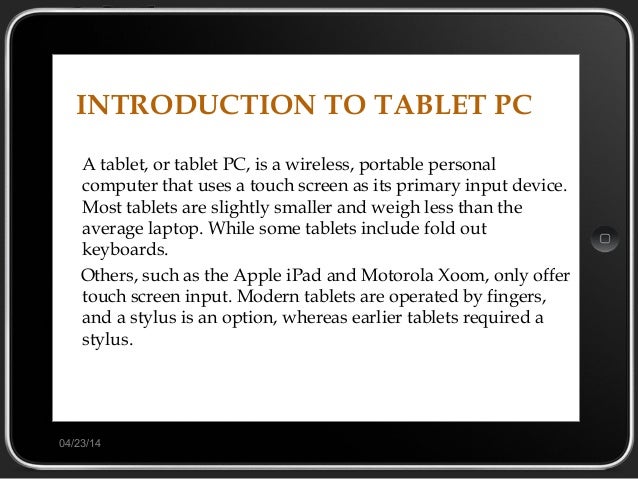 INTRODUCTION TO TABLET PC

A tablet, or tablet PC, is a wireless, portable personal computer that uses a touch screen as its primary input device. Most tablets are slightly smaller and weigh less than the average laptop. While some tablets include fold out keyboards.

Others, such as the Apple iPad and Motorola Xoom, only offer touch screen input. Modern tablets are operated by fingers, and a stylus is an option, whereas earlier tablets required a stylus.

04/23/14